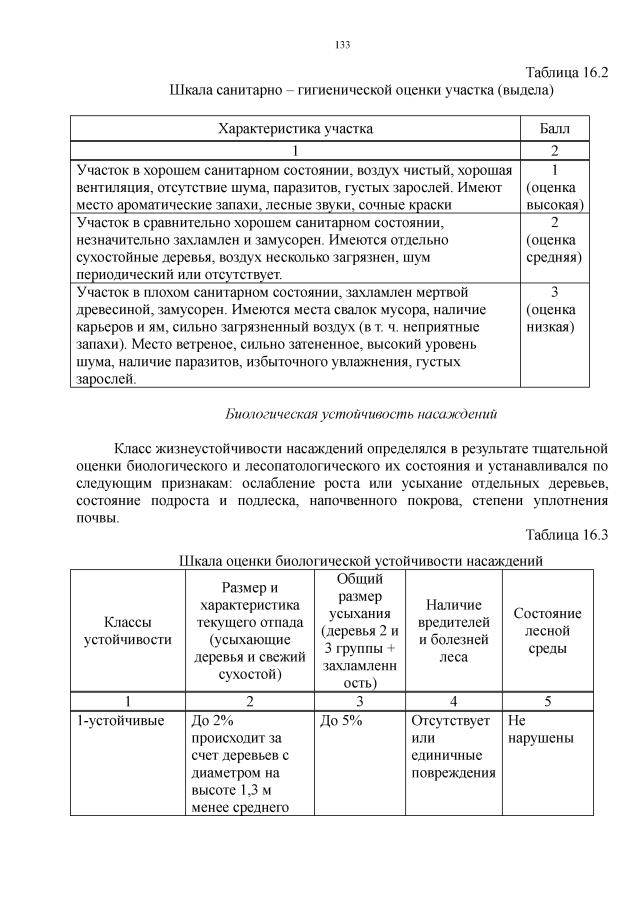 133

Таблица 16.2

Шкала санитарно – гигиенической оценки участка (выдела)

| Характеристика участка | Балл |
|---|---|
| 1 | 2 |
| Участок в хорошем санитарном состоянии, воздух чистый, хорошая вентиляция, отсутствие шума, паразитов, густых зарослей. Имеют место ароматические запахи, лесные звуки, сочные краски | 1 (оценка высокая) |
| Участок в сравнительно хорошем санитарном состоянии, незначительно захламлен и замусорен. Имеются отдельно сухостойные деревья, воздух несколько загрязнен, шум периодический или отсутствует. | 2 (оценка средняя) |
| Участок в плохом санитарном состоянии, захламлен мертвой древесиной, замусорен. Имеются места свалок мусора, наличие карьеров и ям, сильно загрязненный воздух (в т. ч. неприятные запахи). Место ветреное, сильно затененное, высокий уровень шума, наличие паразитов, избыточного увлажнения, густых зарослей. | 3 (оценка низкая) |

Биологическая устойчивость насаждений

Класс жизнеустойчивости насаждений определялся в результате тщательной оценки биологического и лесопатологического их состояния и устанавливался по следующим признакам: ослабление роста или усыхание отдельных деревьев, состояние подроста и подлеска, напочвенного покрова, степени уплотнения почвы.

Таблица 16.3

Шкала оценки биологической устойчивости насаждений

| Классы устойчивости | Размер и характеристика текущего отпада (усыхающие деревья и свежий сухостой) | Общий размер усыхания (деревья 2 и 3 группы + захламленность) | Наличие вредителей и болезней леса | Состояние лесной среды |
|---|---|---|---|---|
| 1 | 2 | 3 | 4 | 5 |
| 1-устойчивые | До 2% происходит за счет деревьев с диаметром на высоте 1,3 м менее среднего | До 5% | Отсутствует или единичные повреждения | Не нарушены |